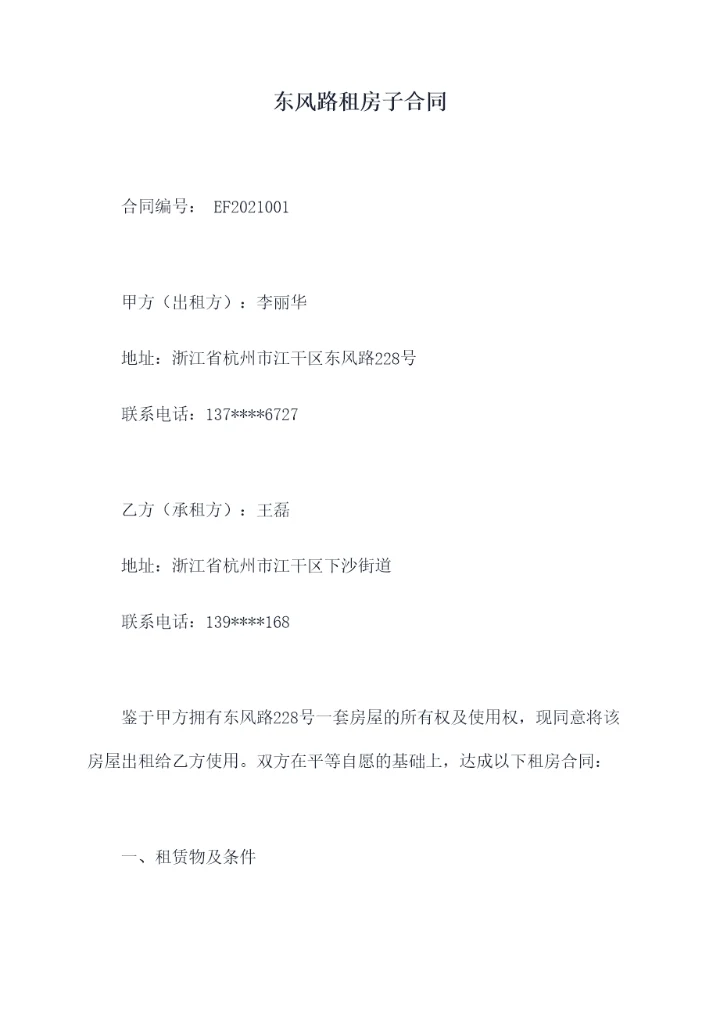 东风路租房子合同

合同编号： EF2021001

甲方（出租方）：李丽华

地址：浙江省杭州市江干区东风路228号

联系电话：137****6727

乙方（承租方）：王磊

地址：浙江省杭州市江干区下沙街道

联系电话：139****168

鉴于甲方拥有东风路228号一套房屋的所有权及使用权，现同意将该房屋出租给乙方使用。双方在平等自愿的基础上，达成以下租房合同：

一、租赁物及条件